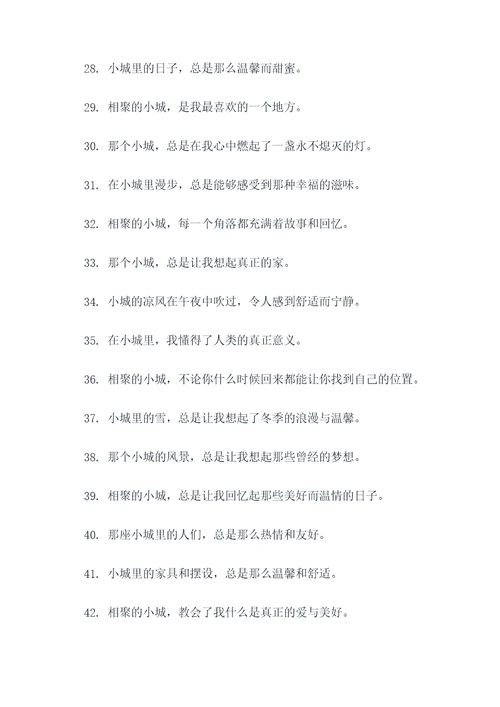 28. 小城里的日子，总是那么温馨而甜蜜。

29. 相聚的小城，是我最喜欢的一个地方。

30. 那个小城，总是在我心中燃起了一盏永不熄灭的灯。

31. 在小城里漫步，总是能够感受到那种幸福的滋味。

32. 相聚的小城，每一个角落都充满着故事和回忆。

33. 那个小城，总是让我想起真正的家。

34. 小城的凉风在午夜中吹过，令人感到舒适而宁静。

35. 在小城里，我懂得了人类的真正意义。

36. 相聚的小城，不论你什么时候回来都能让你找到自己的位置。

37. 小城里的雪，总是让我想起了冬季的浪漫与温馨。

38. 那个小城的风景，总是让我想起那些曾经的梦想。

39. 相聚的小城，总是让我回忆起那些美好而温情的日子。

40. 那座小城里的人们，总是那么热情和友好。

41. 小城里的家具和摆设，总是那么温馨和舒适。

42. 相聚的小城，教会了我什么是真正的爱与美好。